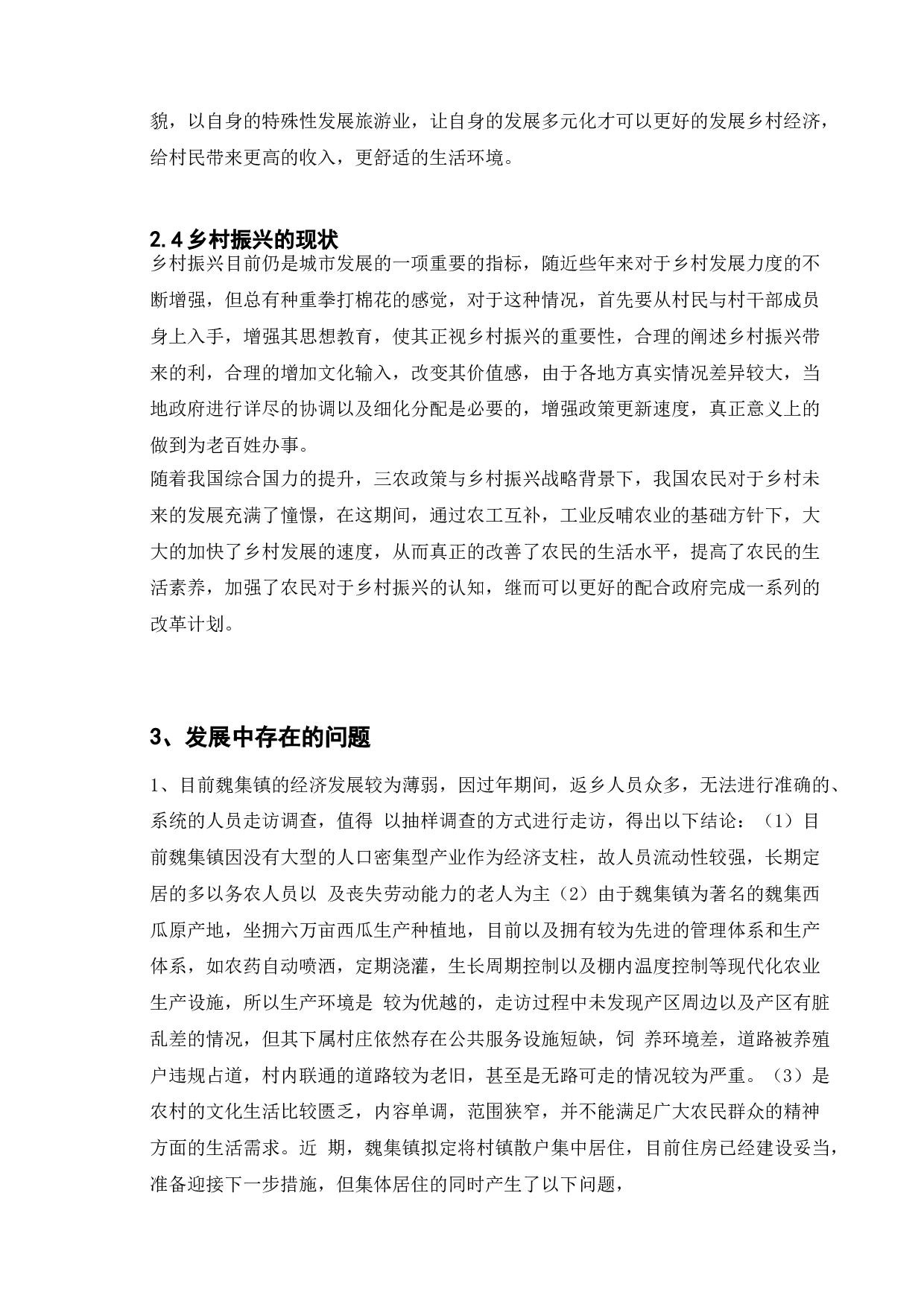 貌，以自身的特殊性发展旅游业，让自身的发展多元化才可以更好的发展乡村经济，给村民带来更高的收入，更舒适的生活环境。

2.4 乡村振兴的现状

乡村振兴目前仍是城市发展的一项重要的指标，随近些年来对于乡村发展力度的不断增强，但总有种重拳打棉花的感觉，对于这种情况，首先要从村民与村干部成员身上入手，增强其思想教育，使其正视乡村振兴的重要性，合理的阐述乡村振兴带来的利，合理的增加文化输入，改变其价值感，由于各地方真实情况差异较大，当地政府进行详尽的协调以及细化分配是必要的，增强政策更新速度，真正意义上的做到为老百姓办事。

随着我国综合国力的提升，三农政策与乡村振兴战略背景下，我国农民对于乡村未来的发展充满了憧憬，在这期间，通过农工互补，工业反哺农业的基础方针下，大大的加快了乡村发展的速度，从而真正的改善了农民的生活水平，提高了农民的生活素养，加强了农民对于乡村振兴的认知，继而可以更好的配合政府完成一系列的改革计划。

3、发展中存在的问题

1、目前魏集镇的经济发展较为薄弱，因过年期间，返乡人员众多，无法进行准确的、系统的人员走访调查，值得 以抽样调查的方式进行走访，得出以下结论：（1）目前魏集镇因没有大型的人口密集型产业作为经济支柱，故人员流动性较强，长期定居的多以务农人员以 及丧失劳动能力的老人为主（2）由于魏集镇为著名的魏集西瓜原产地，坐拥六万亩西瓜生产种植地，目前以及拥有较为先进的管理体系和生产体系，如农药自动喷洒，定期浇灌，生长周期控制以及棚内温度控制等现代化农业生产设施，所以生产环境是 较为优越的，走访过程中未发现产区周边以及产区有脏乱差的情况，但其下属村庄依然存在公共服务设施短缺，饲 养环境差，道路被养殖户违规占道，村内联通的道路较为老旧，甚至是无路可走的情况较为严重。（3）是农村的文化生活比较匮乏，内容单调，范围狭窄，并不能满足广大农民群众的精神方面的生活需求。近 期，魏集镇拟定将村镇散户集中居住，目前住房已经建设妥当，准备迎接下一步措施，但集体居住的同时产生了以下问题，